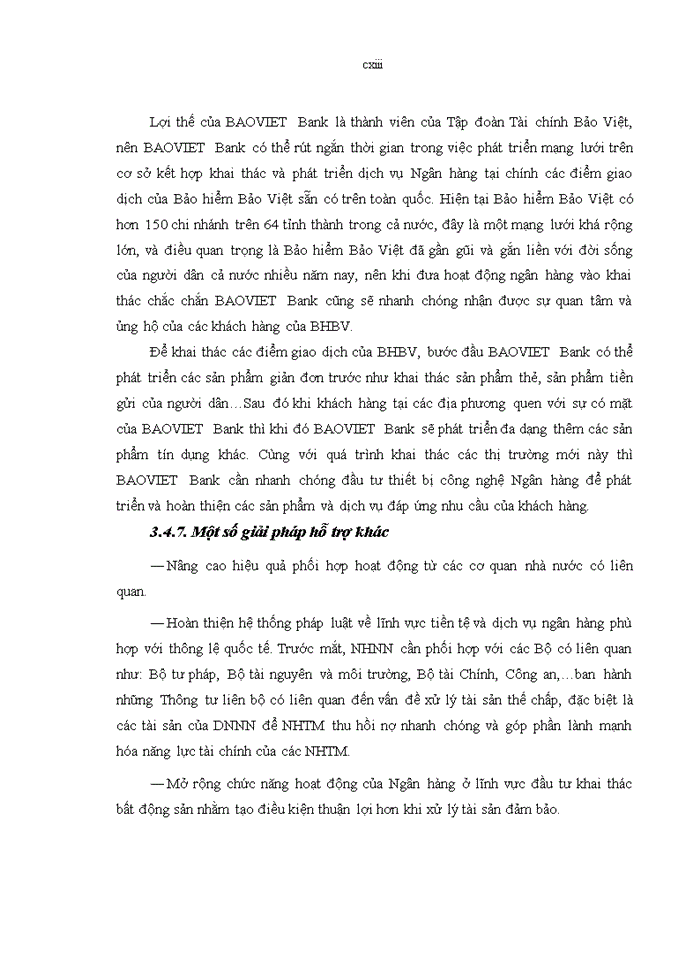 cxiii

Lợi thế của BAOVIET Bank là thành viên của Tập đoàn Tài chính Bảo Việt, nên BAOVIET Bank có thể rút ngắn thời gian trong việc phát triển mạng lưới trên cơ sở kết hợp khai thác và phát triển dịch vụ Ngân hàng tại chính các điểm giao dịch của Bảo hiểm Bảo Việt sẵn có trên toàn quốc. Hiện tại Bảo hiểm Bảo Việt có hơn 150 chi nhánh trên 64 tỉnh thành trong cả nước, đây là một mạng lưới khá rộng lớn, và điều quan trọng là Bảo hiểm Bảo Việt đã gần gũi và gắn liền với đời sống của người dân cả nước nhiều năm nay, nên khi đưa hoạt động ngân hàng vào khai thác chắc chắn BAOVIET Bank cũng sẽ nhanh chóng nhận được sự quan tâm và ủng hộ của các khách hàng của BHBV.

Để khai thác các điểm giao dịch của BHBV, bước đầu BAOVIET Bank có thể phát triển các sản phẩm giản đơn trước như khai thác sản phẩm thẻ, sản phẩm tiền gửi của người dân…Sau đó khi khách hàng tại các địa phương quen với sự có mặt của BAOVIET Bank thì khi đó BAOVIET Bank sẽ phát triển đa dạng thêm các sản phẩm tín dụng khác. Cùng với quá trình khai thác các thị trường mới này thì BAOVIET Bank cần nhanh chóng đầu tư thiết bị công nghệ Ngân hàng để phát triển và hoàn thiện các sản phẩm và dịch vụ đáp ứng nhu cầu của khách hàng.

3.4.7. Một số giải pháp hỗ trợ khác

— Nâng cao hiệu quả phối hợp hoạt động từ các cơ quan nhà nước có liên quan.

— Hoàn thiện hệ thống pháp luật về lĩnh vực tiền tệ và dịch vụ ngân hàng phù hợp với thông lệ quốc tế. Trước mắt, NHNN cần phối hợp với các Bộ có liên quan như: Bộ tư pháp, Bộ tài nguyên và môi trường, Bộ tài Chính, Công an,…ban hành những Thông tư liên bộ có liên quan đến vấn đề xử lý tài sản thế chấp, đặc biệt là các tài sản của DNNN để NHTM thu hồi nợ nhanh chóng và góp phần lành mạnh hóa năng lực tài chính của các NHTM.

— Mở rộng chức năng hoạt động của Ngân hàng ở lĩnh vực đầu tư khai thác bất động sản nhằm tạo điều kiện thuận lợi hơn khi xử lý tài sản đảm bảo.